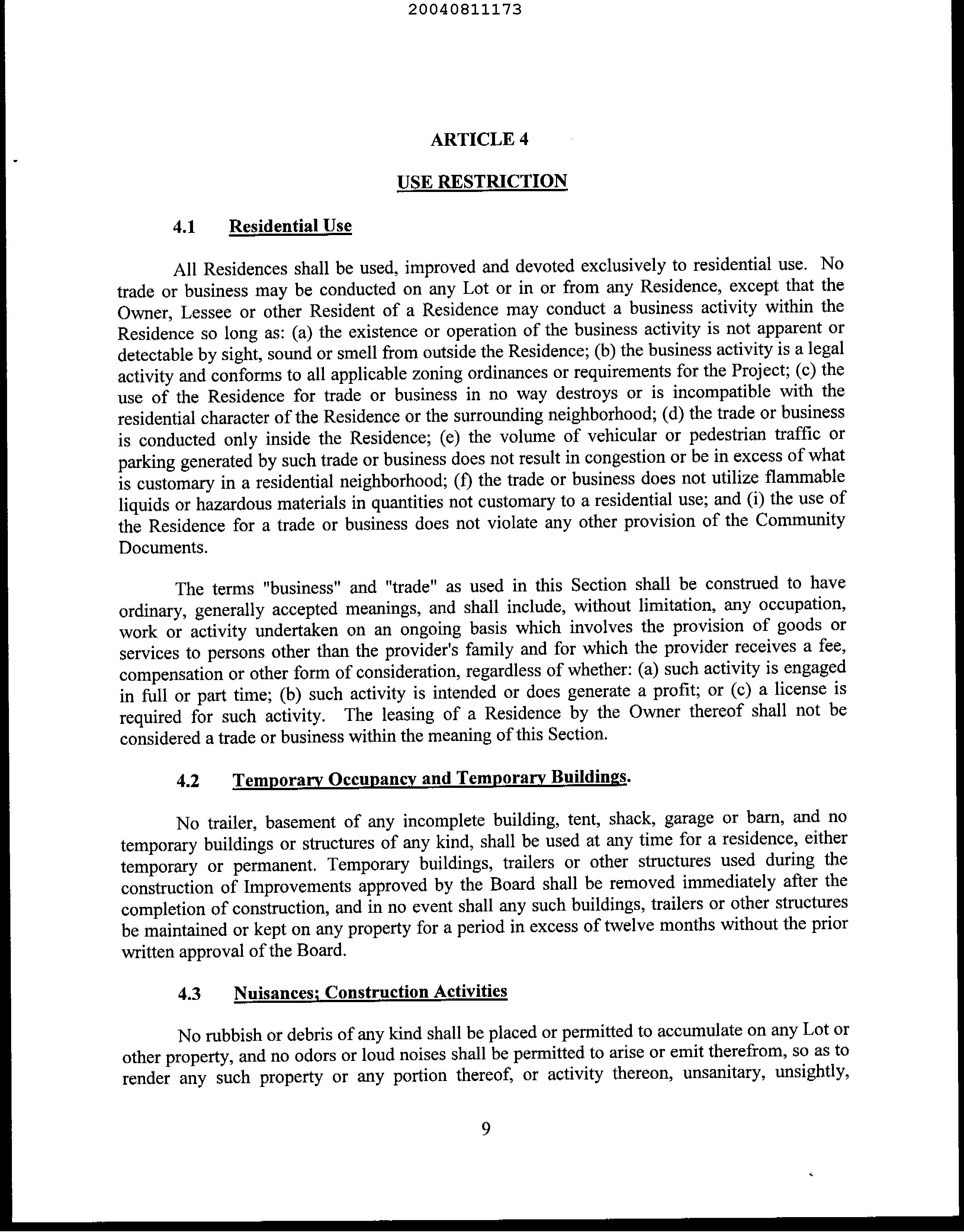 20040811173

ARTICLE 4

USE RESTRICTION

4.1 Residential Use

All Residences shall be used, improved and devoted exclusively to residential use. No trade or business may be conducted on any Lot or in or from any Residence, except that the Owner, Lessee or other Resident of a Residence may conduct a business activity within the Residence so long as: (a) the existence or operation of the business activity is not apparent or detectable by sight, sound or smell from outside the Residence; (b) the business activity is a legal activity and conforms to all applicable zoning ordinances or requirements for the Project; (c) the use of the Residence for trade or business in no way destroys or is incompatible with the residential character of the Residence or the surrounding neighborhood; (d) the trade or business is conducted only inside the Residence; (e) the volume of vehicular or pedestrian traffic or parking generated by such trade or business does not result in congestion or be in excess of what is customary in a residential neighborhood; (f) the trade or business does not utilize flammable liquids or hazardous materials in quantities not customary to a residential use; and (i) the use of the Residence for a trade or business does not violate any other provision of the Community Documents.

The terms "business" and "trade" as used in this Section shall be construed to have ordinary, generally accepted meanings, and shall include, without limitation, any occupation, work or activity undertaken on an ongoing basis which involves the provision of goods or services to persons other than the provider's family and for which the provider receives a fee, compensation or other form of consideration, regardless of whether: (a) such activity is engaged in full or part time; (b) such activity is intended or does generate a profit; or (c) a license is required for such activity. The leasing of a Residence by the Owner thereof shall not be considered a trade or business within the meaning of this Section.

4.2 Temporary Occupancy and Temporary Buildings.

No trailer, basement of any incomplete building, tent, shack, garage or barn, and no temporary buildings or structures of any kind, shall be used at any time for a residence, either temporary or permanent. Temporary buildings, trailers or other structures used during the construction of Improvements approved by the Board shall be removed immediately after the completion of construction, and in no event shall any such buildings, trailers or other structures be maintained or kept on any property for a period in excess of twelve months without the prior written approval of the Board.

4.3 Nuisances; Construction Activities

No rubbish or debris of any kind shall be placed or permitted to accumulate on any Lot or other property, and no odors or loud noises shall be permitted to arise or emit therefrom, so as to render any such property or any portion thereof, or activity thereon, unsanitary, unsightly,

9